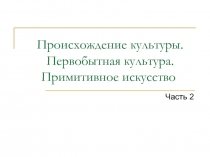 Происхождение культуры.
Первобытная культура.
Примитивное искусство

Часть 2